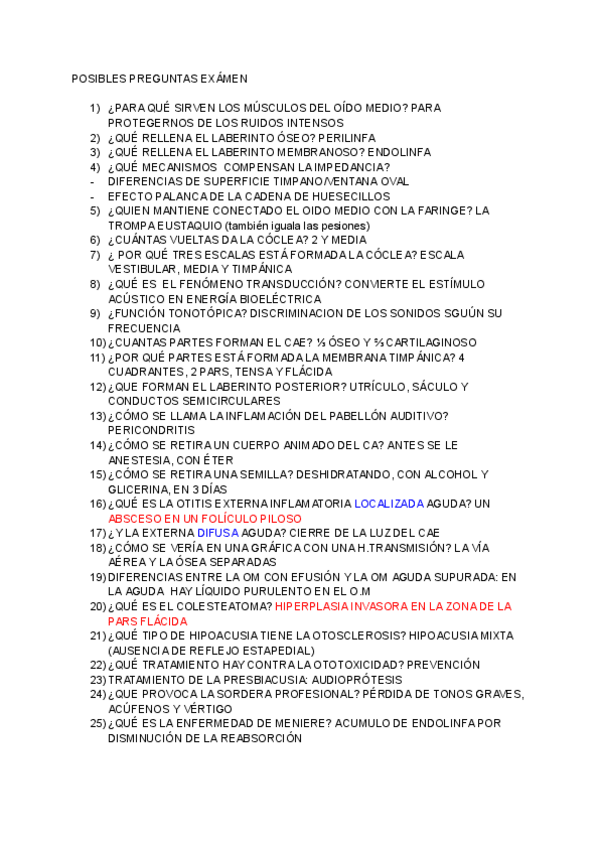 POSIBLES PREGUNTAS EXÁMEN

1) ¿PARA QUÉ SIRVEN LOS MÚSCULOS DEL OÍDO MEDIO? PARA PROTEGERNOS DE LOS RUIDOS INTENSOS
2) ¿QUÉ RELLENA EL LABERINTO ÓSEO? PERILINFA
3) ¿QUÉ RELLENA EL LABERINTO MEMBRANOSO? ENDOLINFA
4) ¿QUÉ MECANISMOS COMPENSAN LA IMPEDANCIA?
- DIFERENCIAS DE SUPERFICIE TIMPANO/VENTANA OVAL
- EFECTO PALANCA DE LA CADENA DE HUESECILLOS
5) ¿QUIEN MANTIENE CONECTADO EL OIDO MEDIO CON LA FARINGE? LA TROMPA EUSTAQUIO (también iguala las pesiones)
6) ¿CUÁNTAS VUELTAS DA LA CÓCLEA? 2 Y MEDIA
7) ¿ POR QUÉ TRES ESCALAS ESTÁ FORMADA LA CÓCLEA? ESCALA VESTIBULAR, MEDIA Y TIMPÁNICA
8) ¿QUÉ ES EL FENÓMENO TRANSDUCCIÓN? CONVIERTE EL ESTÍMULO ACÚSTICO EN ENERGÍA BIOELÉCTRICA
9) ¿FUNCIÓN TONOTÓPICA? DISCRIMINACION DE LOS SONIDOS SGUÚN SU FRECUENCIA
10) ¿CUANTAS PARTES FORMAN EL CAE? ⅓ ÓSEO Y ⅔ CARTILAGINOSO
11) ¿POR QUÉ PARTES ESTÁ FORMADA LA MEMBRANA TIMPÁNICA? 4 CUADRANTES, 2 PARS, TENSA Y FLÁCIDA
12) ¿QUE FORMAN EL LABERINTO POSTERIOR? UTRÍCULO, SÁCULO Y CONDUCTOS SEMICIRCULARES
13) ¿CÓMO SE LLAMA LA INFLAMACIÓN DEL PABELLÓN AUDITIVO? PERICONDRITIS
14) ¿CÓMO SE RETIRA UN CUERPO ANIMADO DEL CA? ANTES SE LE ANESTESIA, CON ÉTER
15) ¿CÓMO SE RETIRA UNA SEMILLA? DESHIDRATANDO, CON ALCOHOL Y GLICERINA, EN 3 DÍAS
16) ¿QUÉ ES LA OTITIS EXTERNA INFLAMATORIA LOCALIZADA AGUDA? UN ABSCESO EN UN FOLÍCULO PILOSO
17) ¿Y LA EXTERNA DIFUSA AGUDA? CIERRE DE LA LUZ DEL CAE
18) ¿CÓMO SE VERÍA EN UNA GRÁFICA CON UNA H.TRANSMISIÓN? LA VÍA AÉREA Y LA ÓSEA SEPARADAS
19) DIFERENCIAS ENTRE LA OM CON EFUSIÓN Y LA OM AGUDA SUPURADA: EN LA AGUDA HAY LÍQUIDO PURULENTO EN EL O.M
20) ¿QUÉ ES EL COLESTEATOMA? HIPERPLASIA INVASORA EN LA ZONA DE LA PARS FLÁCIDA
21) ¿QUÉ TIPO DE HIPOACUSIA TIENE LA OTOSCLEROSIS? HIPOACUSIA MIXTA (AUSENCIA DE REFLEJO ESTAPEDIAL)
22) ¿QUÉ TRATAMIENTO HAY CONTRA LA OTOTOXICIDAD? PREVENCIÓN
23) TRATAMIENTO DE LA PRESBIACUSIA: AUDIOPRÓTESIS
24) ¿QUE PROVOCA LA SORDERA PROFESIONAL? PÉRDIDA DE TONOS GRAVES, ACÚFENOS Y VÉRTIGO
25) ¿QUÉ ES LA ENFERMEDAD DE MENIERE? ACUMULO DE ENDOLINFA POR DISMINUCIÓN DE LA REABSORCIÓN